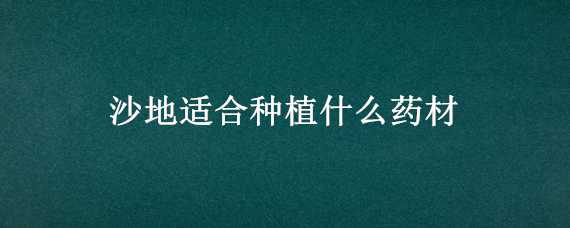 沙地适合种植什么药材